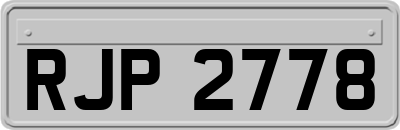 RJP 2778